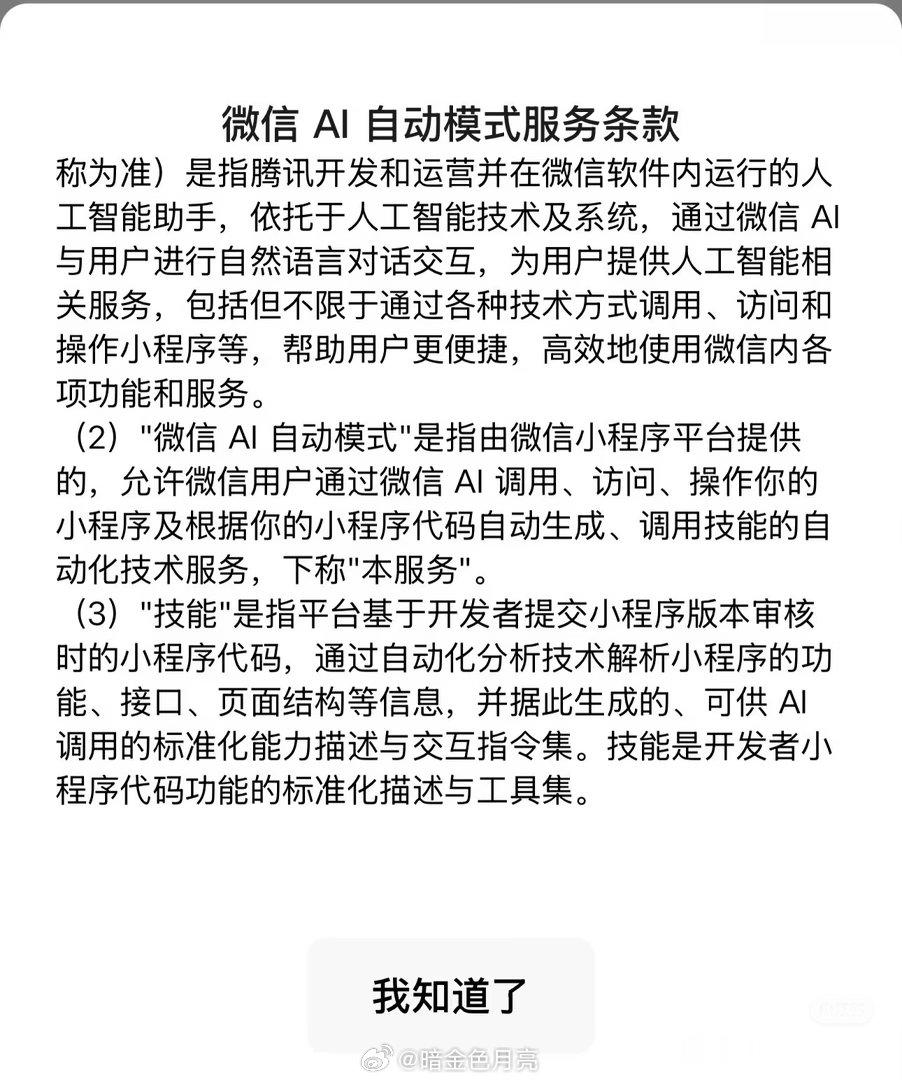 微信 AI 自动模式服务条款

称为准）是指腾讯开发和运营并在微信软件内运行的人工智能助手，依托于人工智能技术及系统，通过微信 AI 与用户进行自然语言对话交互，为用户提供人工智能相关服务，包括但不限于通过各种技术方式调用、访问和操作小程序等，帮助用户更便捷，高效地使用微信内各项功能和服务。

（2）"微信 AI 自动模式"是指由微信小程序平台提供的，允许微信用户通过微信 AI 调用、访问、操作你的小程序及根据你的小程序代码自动生成、调用技能的自动化技术服务，下称"本服务"。

（3）"技能"是指平台基于开发者提交小程序版本审核时的小程序代码，通过自动化分析技术解析小程序的功能、接口、页面结构等信息，并据此生成的、可供 AI 调用的标准化能力描述与交互指令集。技能是开发者小程序代码功能的标准化描述与工具集。

我知道了

@暗金色月亮